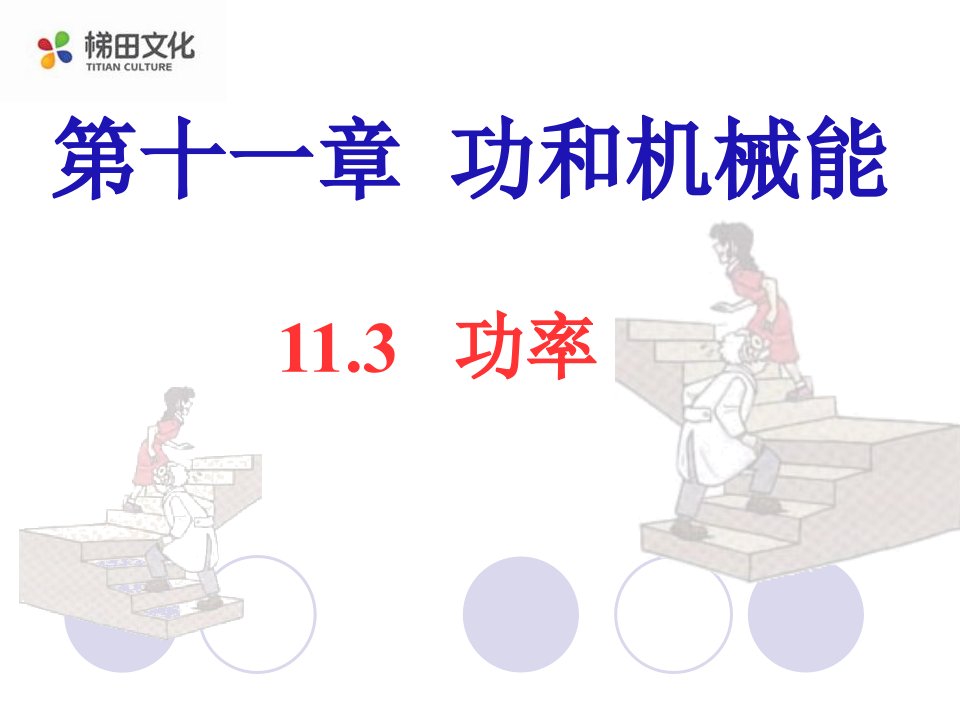 梯田文化
TITIAN CULTURE

第十一章 功和机械能

11.3 功率